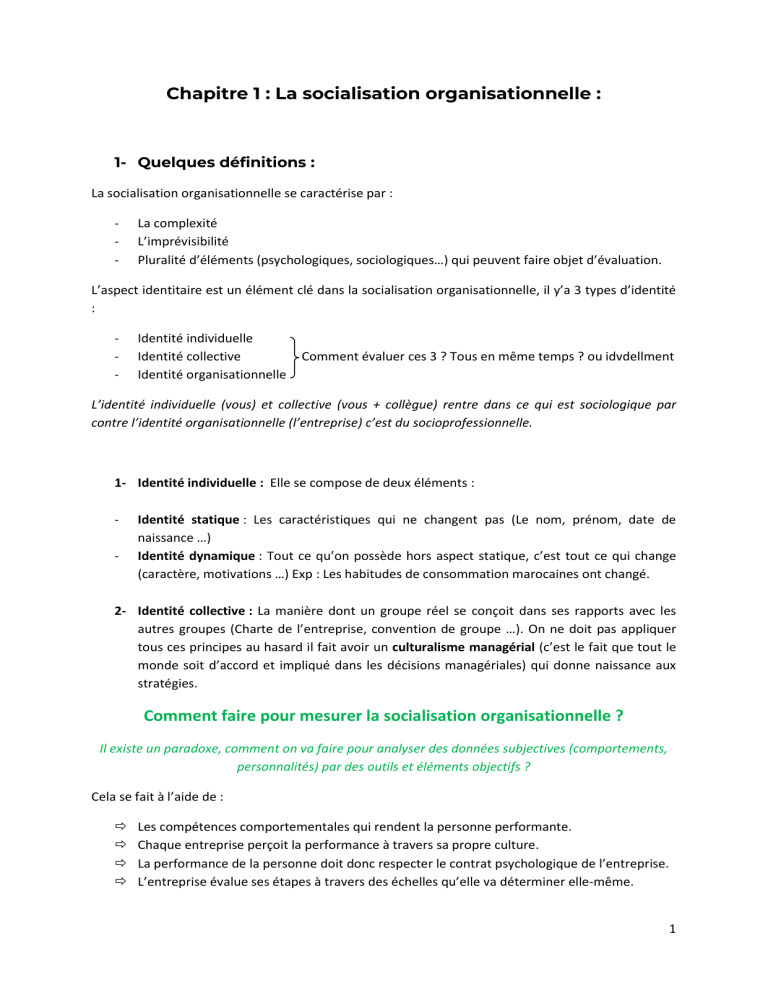 Chapitre 1 : La socialisation organisationnelle :

1- Quelques définitions :

La socialisation organisationnelle se caractérise par :

- La complexité
- L'imprévisibilité
- Pluralité d'éléments (psychologiques, sociologiques…) qui peuvent faire objet d'évaluation.

L'aspect identitaire est un élément clé dans la socialisation organisationnelle, il y'a 3 types d'identité :

- Identité individuelle
- Identité collective
- Identité organisationnelle

Comment évaluer ces 3 ? Tous en même temps ? ou idvdellment

L'identité individuelle (vous) et collective (vous + collègue) rentre dans ce qui est sociologique par contre l'identité organisationnelle (l'entreprise) c'est du socioprofessionnelle.

1- Identité individuelle : Elle se compose de deux éléments :

- Identité statique : Les caractéristiques qui ne changent pas (Le nom, prénom, date de naissance …)
- Identité dynamique : Tout ce qu'on possède hors aspect statique, c'est tout ce qui change (caractère, motivations …) Exp : Les habitudes de consommation marocaines ont changé.

2- Identité collective : La manière dont un groupe réel se conçoit dans ses rapports avec les autres groupes (Charte de l'entreprise, convention de groupe …). On ne doit pas appliquer tous ces principes au hasard il fait avoir un culturalisme managérial (c'est le fait que tout le monde soit d'accord et impliqué dans les décisions managériales) qui donne naissance aux stratégies.

Comment faire pour mesurer la socialisation organisationnelle ?

Il existe un paradoxe, comment on va faire pour analyser des données subjectives (comportements, personnalités) par des outils et éléments objectifs ?

Cela se fait à l'aide de :

⇨ Les compétences comportementales qui rendent la personne performante.
⇨ Chaque entreprise perçoit la performance à travers sa propre culture.
⇨ La performance de la personne doit donc respecter le contrat psychologique de l'entreprise.
⇨ L'entreprise évalue ses étapes à travers des échelles qu'elle va déterminer elle-même.

1